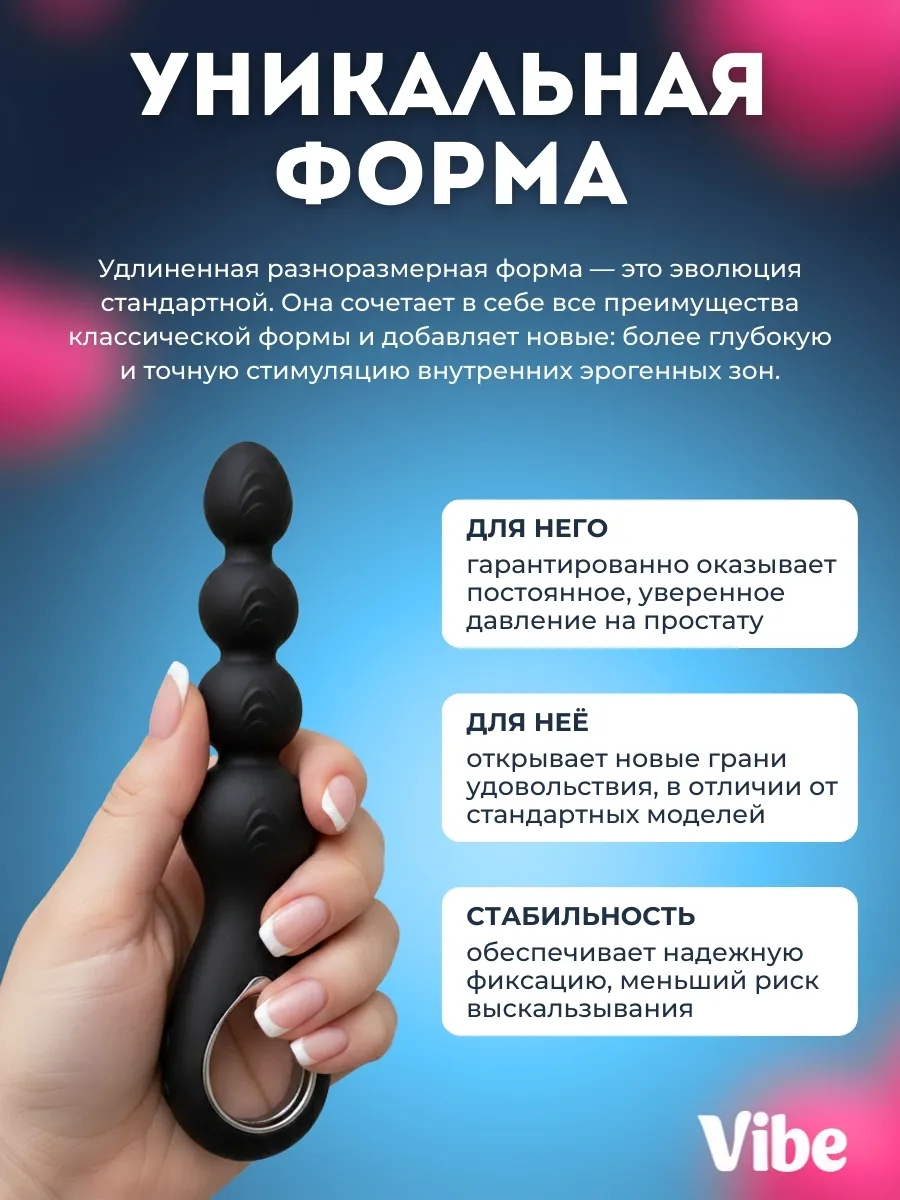 УНИКАЛЬНАЯ ФОРМА

Удлиненная разноразмерная форма — это эволюция стандартной. Она сочетает в себе все преимущества классической формы и добавляет новые: более глубокую и точную стимуляцию внутренних эрогенных зон.

ДЛЯ НЕГО
гарантированно оказывает постоянное, уверенное давление на простату

ДЛЯ НЕЁ
открывает новые грани удовольствия, в отличии от стандартных моделей

СТАБИЛЬНОСТЬ
обеспечивает надежную фиксацию, меньший риск выскальзывания

Vibe